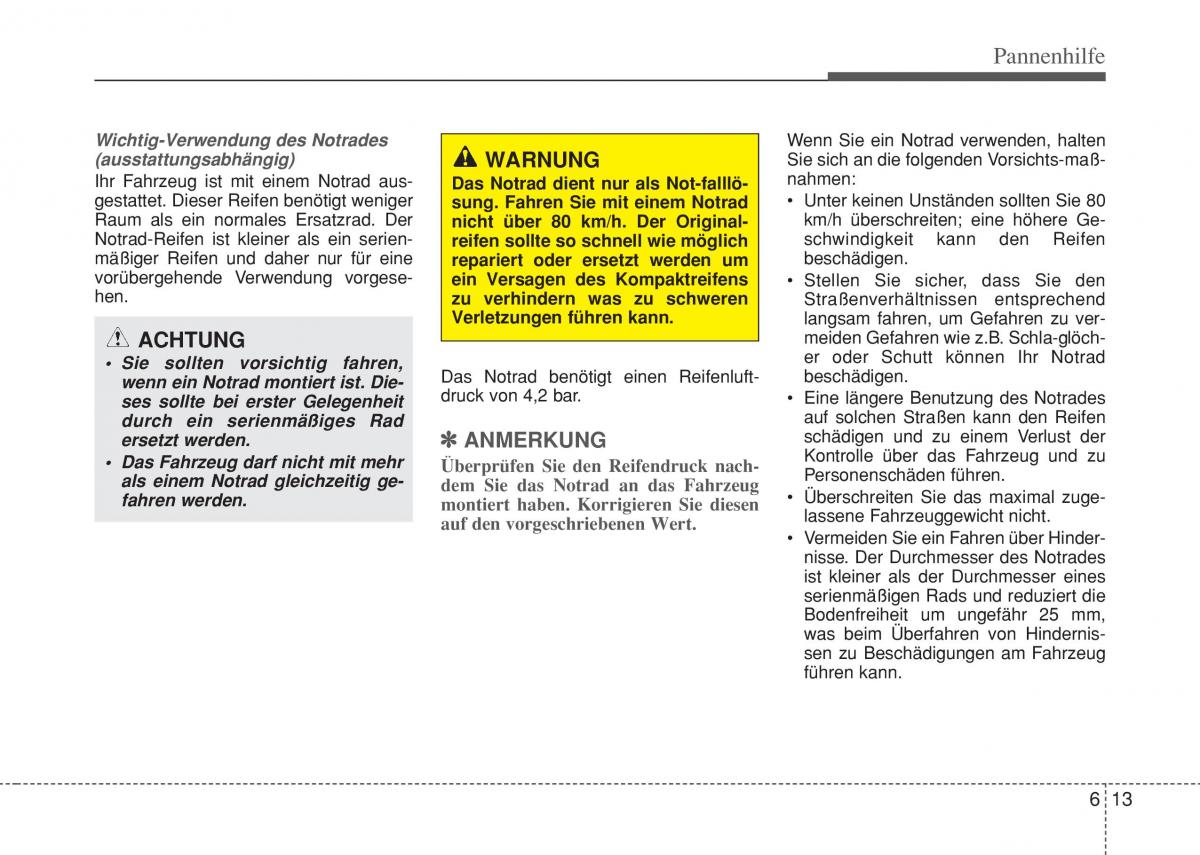 Pannenhilfe

Wichtig-Verwendung des Notrades (ausstattungsabhängig)
Ihr Fahrzeug ist mit einem Notrad ausgestattet. Dieser Reifen benötigt weniger Raum als ein normales Ersatzrad. Der Notrad-Reifen ist kleiner als ein serienmäßiger Reifen und daher nur für eine vorübergehende Verwendung vorgesehen.

ACHTUNG
• Sie sollten vorsichtig fahren, wenn ein Notrad montiert ist. Dieses sollte bei erster Gelegenheit durch ein serienmäßiges Rad ersetzt werden.
• Das Fahrzeug darf nicht mit mehr als einem Notrad gleichzeitig gefahren werden.

WARNUNG
Das Notrad dient nur als Not-falllösung. Fahren Sie mit einem Notrad nicht über 80 km/h. Der Originalreifen sollte so schnell wie möglich repariert oder ersetzt werden um ein Versagen des Kompaktreifens zu verhindern was zu schweren Verletzungen führen kann.

Das Notrad benötigt einen Reifenluftdruck von 4,2 bar.

✽ ANMERKUNG
Überprüfen Sie den Reifendruck nachdem Sie das Notrad an das Fahrzeug montiert haben. Korrigieren Sie diesen auf den vorgeschriebenen Wert.

Wenn Sie ein Notrad verwenden, halten Sie sich an die folgenden Vorsichts-maßnahmen:
• Unter keinen Unständen sollten Sie 80 km/h überschreiten; eine höhere Geschwindigkeit kann den Reifen beschädigen.
• Stellen Sie sicher, dass Sie den Straßenverhältnissen entsprechend langsam fahren, um Gefahren zu vermeiden Gefahren wie z.B. Schla-glöcher oder Schutt können Ihr Notrad beschädigen.
• Eine längere Benutzung des Notrades auf solchen Straßen kann den Reifen schädigen und zu einem Verlust der Kontrolle über das Fahrzeug und zu Personenschäden führen.
• Überschreiten Sie das maximal zugelassene Fahrzeuggewicht nicht.
• Vermeiden Sie ein Fahren über Hindernisse. Der Durchmesser des Notrades ist kleiner als der Durchmesser eines serienmäßigen Rads und reduziert die Bodenfreiheit um ungefähr 25 mm, was beim Überfahren von Hindernissen zu Beschädigungen am Fahrzeug führen kann.

6 13